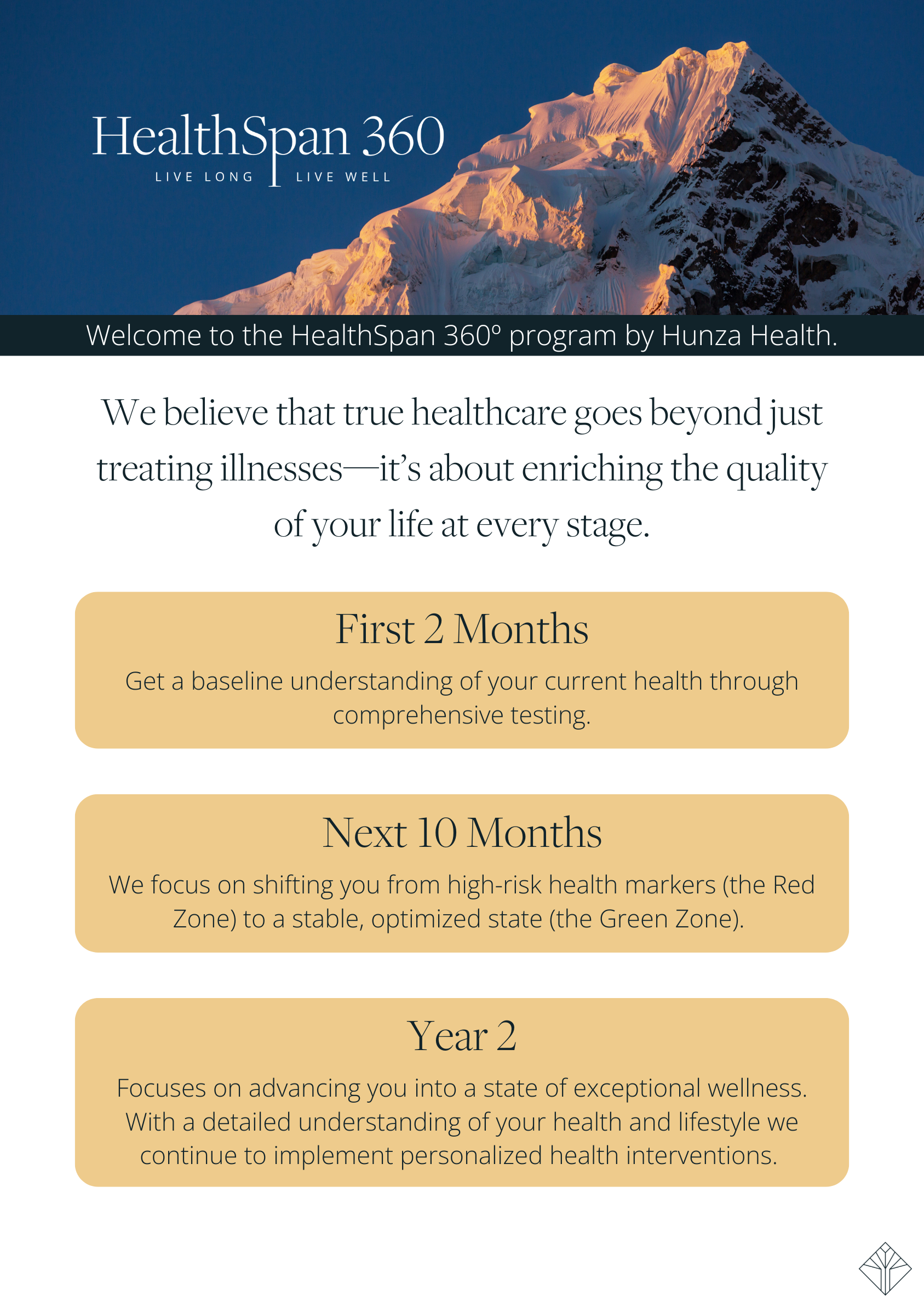 HealthSpan 360
LIVE LONG LIVE WELL

Welcome to the HealthSpan 360° program by Hunza Health.

We believe that true healthcare goes beyond just treating illnesses—it's about enriching the quality of your life at every stage.

First 2 Months

Get a baseline understanding of your current health through comprehensive testing.

Next 10 Months

We focus on shifting you from high-risk health markers (the Red Zone) to a stable, optimized state (the Green Zone).

Year 2

Focuses on advancing you into a state of exceptional wellness. With a detailed understanding of your health and lifestyle we continue to implement personalized health interventions.